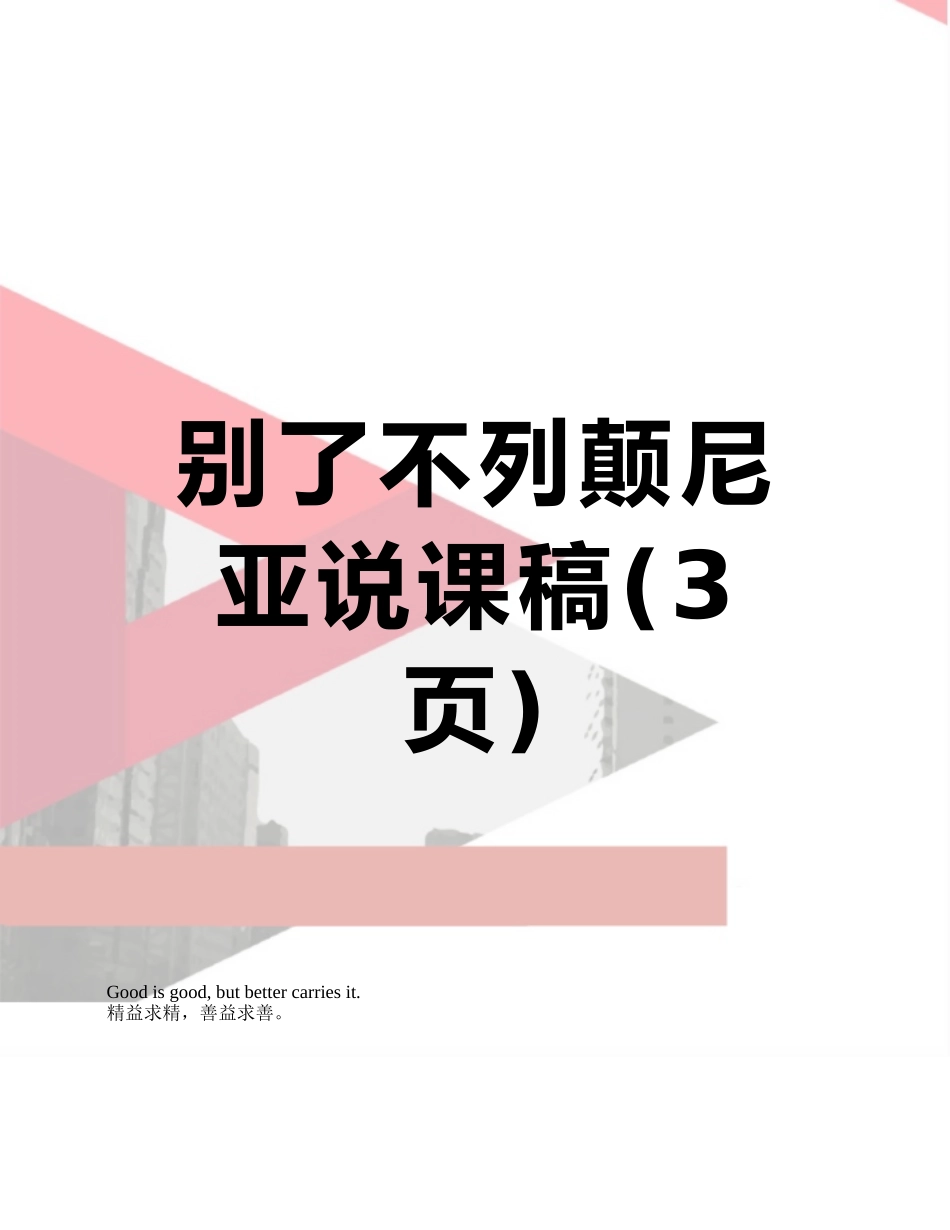 别了不列颠尼亚说课稿(3页)

Good is good, but better carries it.
精益求精，善益求善。